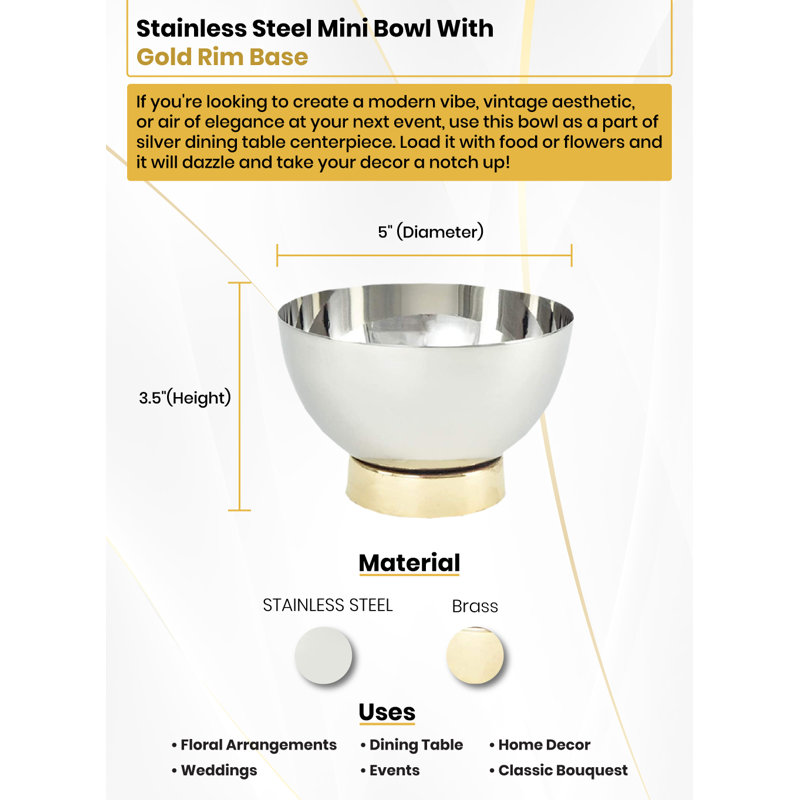 Stainless Steel Mini Bowl With
Gold Rim Base

If you're looking to create a modern vibe, vintage aesthetic, or air of elegance at your next event, use this bowl as a part of silver dining table centerpiece. Load it with food or flowers and it will dazzle and take your decor a notch up!

5" (Diameter)

3.5"(Height)

Material

STAINLESS STEEL

Brass

Uses

• Floral Arrangements
• Weddings
• Dining Table
• Events
• Home Decor
• Classic Bouquest